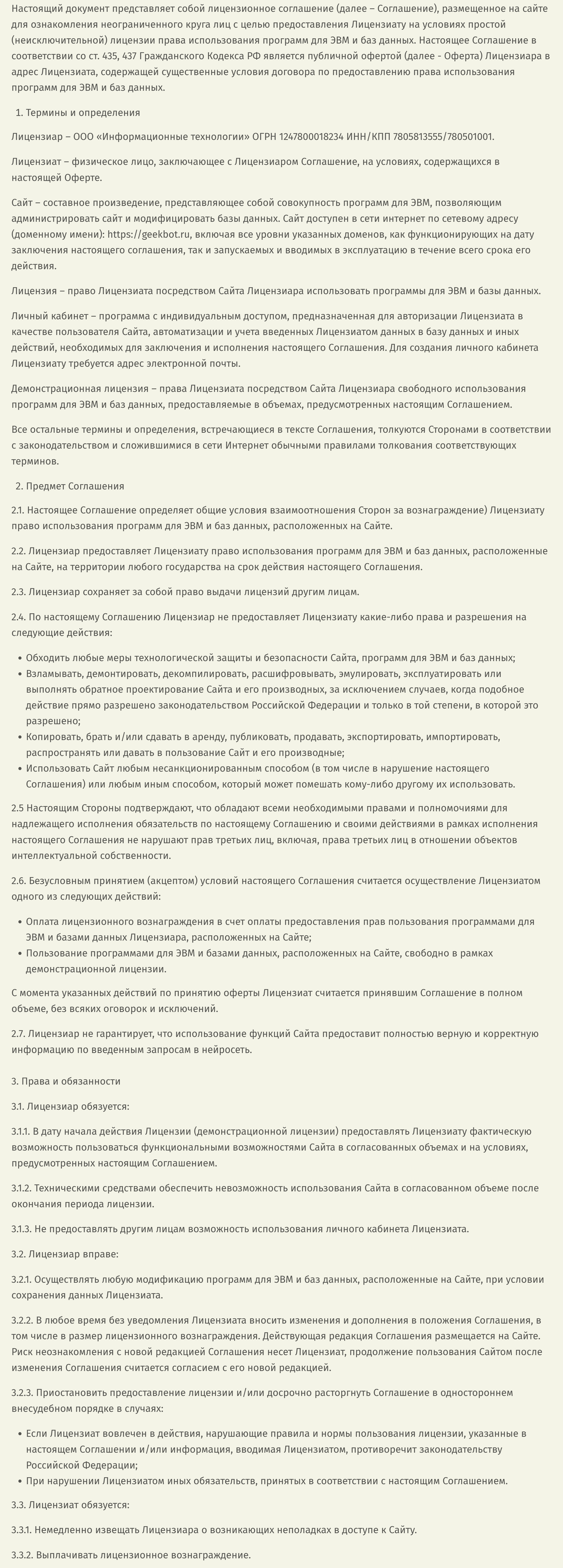 Настоящий документ представляет собой лицензионное соглашение (далее – Соглашение), размещенное на сайте для ознакомления неограниченного круга лиц с целью предоставления Лицензиату на условиях простой (неисключительной) лицензии права использования программ для ЭВМ и баз данных. Настоящее Соглашение в соответствии со ст. 435, 437 Гражданского Кодекса РФ является публичной офертой (далее - Оферта) Лицензиара в адрес Лицензиата, содержащей существенные условия договора по предоставлению права использования программ для ЭВМ и баз данных.

1. Термины и определения

Лицензиар – ООО «Информационные технологии» ОГРН 1247800018234 ИНН/КПП 7805813555/780501001.

Лицензиат – физическое лицо, заключающее с Лицензиаром Соглашение, на условиях, содержащихся в настоящей Оферте.

Сайт – составное произведение, представляющее собой совокупность программ для ЭВМ, позволяющим администрировать сайт и модифицировать базы данных. Сайт доступен в сети интернет по сетевому адресу (доменному имени): https://geekbot.ru, включая все уровни указанных доменов, как функционирующих на дату заключения настоящего соглашения, так и запускаемых и вводимых в эксплуатацию в течение всего срока его действия.

Лицензия – право Лицензиата посредством Сайта Лицензиара использовать программы для ЭВМ и базы данных.

Личный кабинет – программа с индивидуальным доступом, предназначенная для авторизации Лицензиата в качестве пользователя Сайта, автоматизации и учета введенных Лицензиатом данных в базу данных и иных действий, необходимых для заключения и исполнения настоящего Соглашения. Для создания личного кабинета Лицензиату требуется адрес электронной почты.

Демонстрационная лицензия – права Лицензиата посредством Сайта Лицензиара свободного использования программ для ЭВМ и баз данных, предоставляемые в объемах, предусмотренных настоящим Соглашением.

Все остальные термины и определения, встречающиеся в тексте Соглашения, толкуются Сторонами в соответствии с законодательством и сложившимися в сети Интернет обычными правилами толкования соответствующих терминов.

2. Предмет Соглашения

2.1. Настоящее Соглашение определяет общие условия взаимоотношения Сторон за вознаграждение) Лицензиату право использования программ для ЭВМ и баз данных, расположенных на Сайте.

2.2. Лицензиар предоставляет Лицензиату право использования программ для ЭВМ и баз данных, расположенные на Сайте, на территории любого государства на срок действия настоящего Соглашения.

2.3. Лицензиар сохраняет за собой право выдачи лицензий другим лицам.

2.4. По настоящему Соглашению Лицензиар не предоставляет Лицензиату какие-либо права и разрешения на следующие действия:

• Обходить любые меры технологической защиты и безопасности Сайта, программ для ЭВМ и баз данных;
• Взламывать, демонтировать, декомпилировать, расшифровывать, эмулировать, эксплуатировать или выполнять обратное проектирование Сайта и его производных, за исключением случаев, когда подобное действие прямо разрешено законодательством Российской Федерации и только в той степени, в которой это разрешено;
• Копировать, брать и/или сдавать в аренду, публиковать, продавать, экспортировать, импортировать, распространять или давать в пользование Сайт и его производные;
• Использовать Сайт любым несанкционированным способом (в том числе в нарушение настоящего Соглашения) или любым иным способом, который может помешать кому-либо другому их использовать.

2.5 Настоящим Стороны подтверждают, что обладают всеми необходимыми правами и полномочиями для надлежащего исполнения обязательств по настоящему Соглашению и своими действиями в рамках исполнения настоящего Соглашения не нарушают прав третьих лиц, включая, права третьих лиц в отношении объектов интеллектуальной собственности.

2.6. Безусловным принятием (акцептом) условий настоящего Соглашения считается осуществление Лицензиатом одного из следующих действий:

• Оплата лицензионного вознаграждения в счет оплаты предоставления прав пользования программами для ЭВМ и базами данных Лицензиара, расположенных на Сайте;
• Пользование программами для ЭВМ и базами данных, расположенных на Сайте, свободно в рамках демонстрационной лицензии.

С момента указанных действий по принятию оферты Лицензиат считается принявшим Соглашение в полном объеме, без всяких оговорок и исключений.

2.7. Лицензиар не гарантирует, что использование функций Сайта предоставит полностью верную и корректную информацию по введенным запросам в нейросеть.

3. Права и обязанности

3.1. Лицензиар обязуется:

3.1.1. В дату начала действия Лицензии (демонстрационной лицензии) предоставлять Лицензиату фактическую возможность пользоваться функциональными возможностями Сайта в согласованных объемах и на условиях, предусмотренных настоящим Соглашением.

3.1.2. Техническими средствами обеспечить невозможность использования Сайта в согласованном объеме после окончания периода лицензии.

3.1.3. Не предоставлять другим лицам возможность использования личного кабинета Лицензиата.

3.2. Лицензиар вправе:

3.2.1. Осуществлять любую модификацию программ для ЭВМ и баз данных, расположенные на Сайте, при условии сохранения данных Лицензиата.

3.2.2. В любое время без уведомления Лицензиата вносить изменения и дополнения в положения Соглашения, в том числе в размер лицензионного вознаграждения. Действующая редакция Соглашения размещается на Сайте. Риск неознакомления с новой редакцией Соглашения несет Лицензиат, продолжение пользования Сайтом после изменения Соглашения считается согласием с его новой редакцией.

3.2.3. Приостановить предоставление лицензии и/или досрочно расторгнуть Соглашение в одностороннем внесудебном порядке в случаях:

• Если Лицензиат вовлечен в действия, нарушающие правила и нормы пользования лицензии, указанные в настоящем Соглашении и/или информация, вводимая Лицензиатом, противоречит законодательству Российской Федерации;
• При нарушении Лицензиатом иных обязательств, принятых в соответствии с настоящим Соглашением.

3.3. Лицензиат обязуется:

3.3.1. Немедленно извещать Лицензиара о возникающих неполадках в доступе к Сайту.

3.3.2. Выплачивать лицензионное вознаграждение.